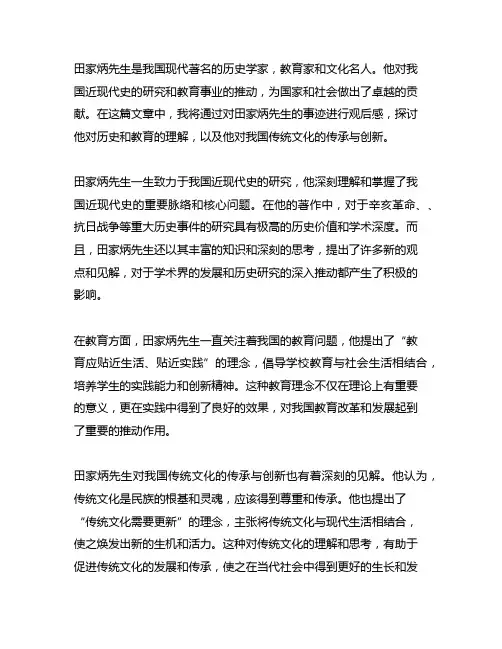 田家炳先生是我国现代著名的历史学家，教育家和文化名人。他对我国近现代史的研究和教育事业的推动，为国家和社会做出了卓越的贡献。在这篇文章中，我将通过对田家炳先生的事迹进行观后感，探讨他对历史和教育的理解，以及他对我国传统文化的传承与创新。

田家炳先生一生致力于我国近现代史的研究，他深刻理解和掌握了我国近现代史的重要脉络和核心问题。在他的著作中，对于辛亥革命、、抗日战争等重大历史事件的研究具有极高的历史价值和学术深度。而且，田家炳先生还以其丰富的知识和深刻的思考，提出了许多新的观点和见解，对于学术界的发展和历史研究的深入推动都产生了积极的影响。

在教育方面，田家炳先生一直关注着我国的教育问题，他提出了“教育应贴近生活、贴近实践”的理念，倡导学校教育与社会生活相结合，培养学生的实践能力和创新精神。这种教育理念不仅在理论上有重要的意义，更在实践中得到了良好的效果，对我国教育改革和发展起到了重要的推动作用。

田家炳先生对我国传统文化的传承与创新也有着深刻的见解。他认为，传统文化是民族的根基和灵魂，应该得到尊重和传承。他也提出了“传统文化需要更新”的理念，主张将传统文化与现代生活相结合，使之焕发出新的生机和活力。这种对传统文化的理解和思考，有助于促进传统文化的发展和传承，使之在当代社会中得到更好的生长和发